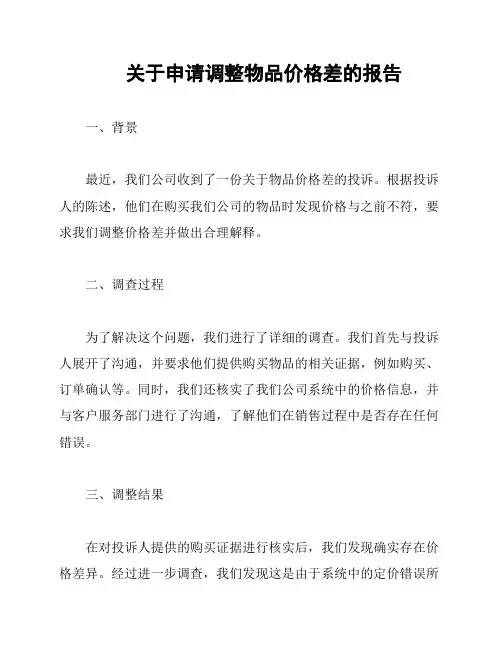 关于申请调整物品价格差的报告

一、背景

最近，我们公司收到了一份关于物品价格差的投诉。根据投诉人的陈述，他们在购买我们公司的物品时发现价格与之前不符，要求我们调整价格差并做出合理解释。

二、调查过程

为了解决这个问题，我们进行了详细的调查。我们首先与投诉人展开了沟通，并要求他们提供购买物品的相关证据，例如购买、订单确认等。同时，我们还核实了我们公司系统中的价格信息，并与客户服务部门进行了沟通，了解他们在销售过程中是否存在任何错误。

三、调整结果

在对投诉人提供的购买证据进行核实后，我们发现确实存在价格差异。经过进一步调查，我们发现这是由于系统中的定价错误所